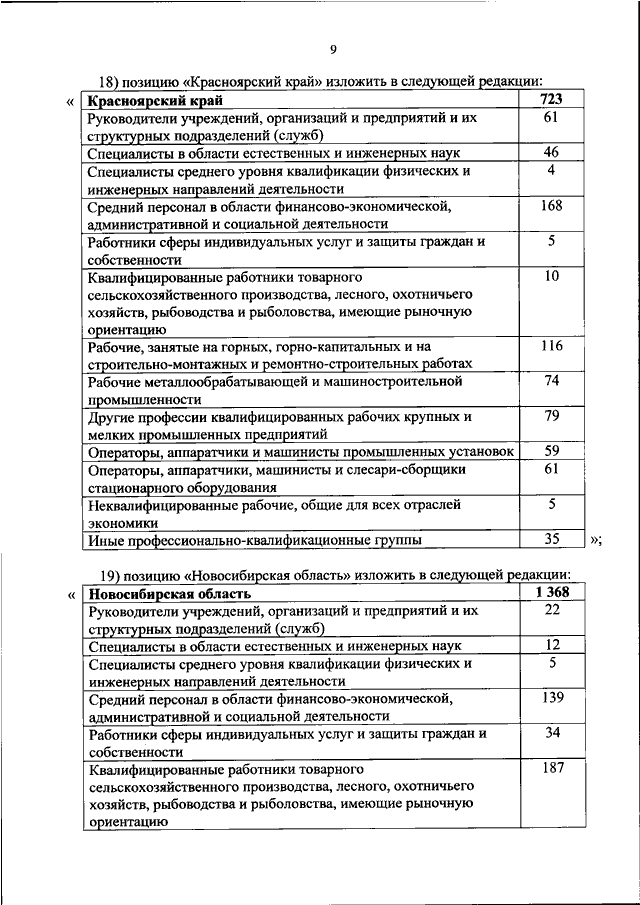 9

18) позицию «Красноярский край» изложить в следующей редакции:

«

| Красноярский край | 723 |
|---|---|
| Руководители учреждений, организаций и предприятий и их структурных подразделений (служб) | 61 |
| Специалисты в области естественных и инженерных наук | 46 |
| Специалисты среднего уровня квалификации физических и инженерных направлений деятельности | 4 |
| Средний персонал в области финансово-экономической, административной и социальной деятельности | 168 |
| Работники сферы индивидуальных услуг и защиты граждан и собственности | 5 |
| Квалифицированные работники товарного сельскохозяйственного производства, лесного, охотничьего хозяйств, рыбоводства и рыболовства, имеющие рыночную ориентацию | 10 |
| Рабочие, занятые на горных, горно-капитальных и на строительно-монтажных и ремонтно-строительных работах | 116 |
| Рабочие металлообрабатывающей и машиностроительной промышленности | 74 |
| Другие профессии квалифицированных рабочих крупных и мелких промышленных предприятий | 79 |
| Операторы, аппаратчики и машинисты промышленных установок | 59 |
| Операторы, аппаратчики, машинисты и слесари-сборщики стационарного оборудования | 61 |
| Неквалифицированные рабочие, общие для всех отраслей экономики | 5 |
| Иные профессионально-квалификационные группы | 35 |

»;

19) позицию «Новосибирская область» изложить в следующей редакции:

«

| Новосибирская область | 1 368 |
|---|---|
| Руководители учреждений, организаций и предприятий и их структурных подразделений (служб) | 22 |
| Специалисты в области естественных и инженерных наук | 12 |
| Специалисты среднего уровня квалификации физических и инженерных направлений деятельности | 5 |
| Средний персонал в области финансово-экономической, административной и социальной деятельности | 139 |
| Работники сферы индивидуальных услуг и защиты граждан и собственности | 34 |
| Квалифицированные работники товарного сельскохозяйственного производства, лесного, охотничьего хозяйств, рыбоводства и рыболовства, имеющие рыночную ориентацию | 187 |